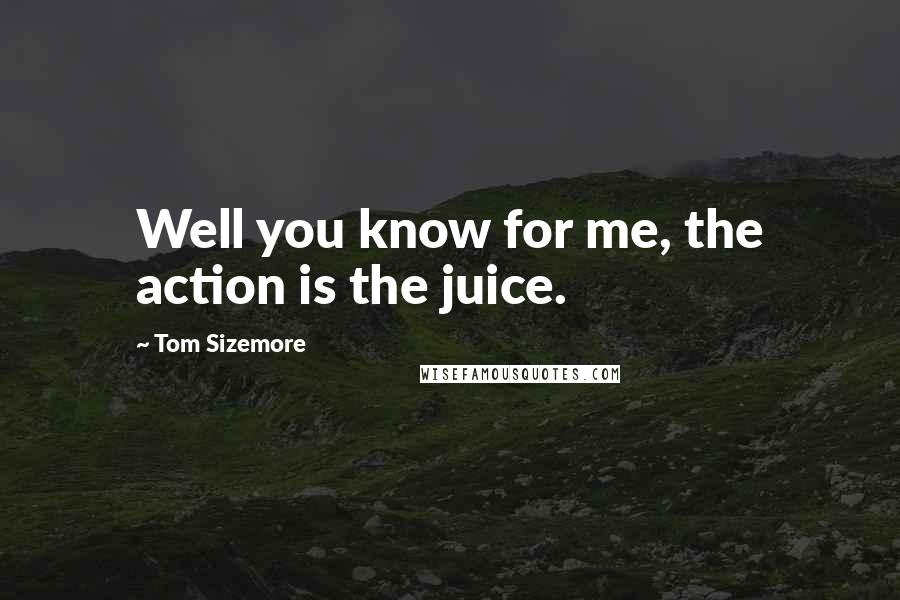 Well you know for me, the action is the juice.

~ Tom Sizemore

WISEFAMOUSQUOTES.COM